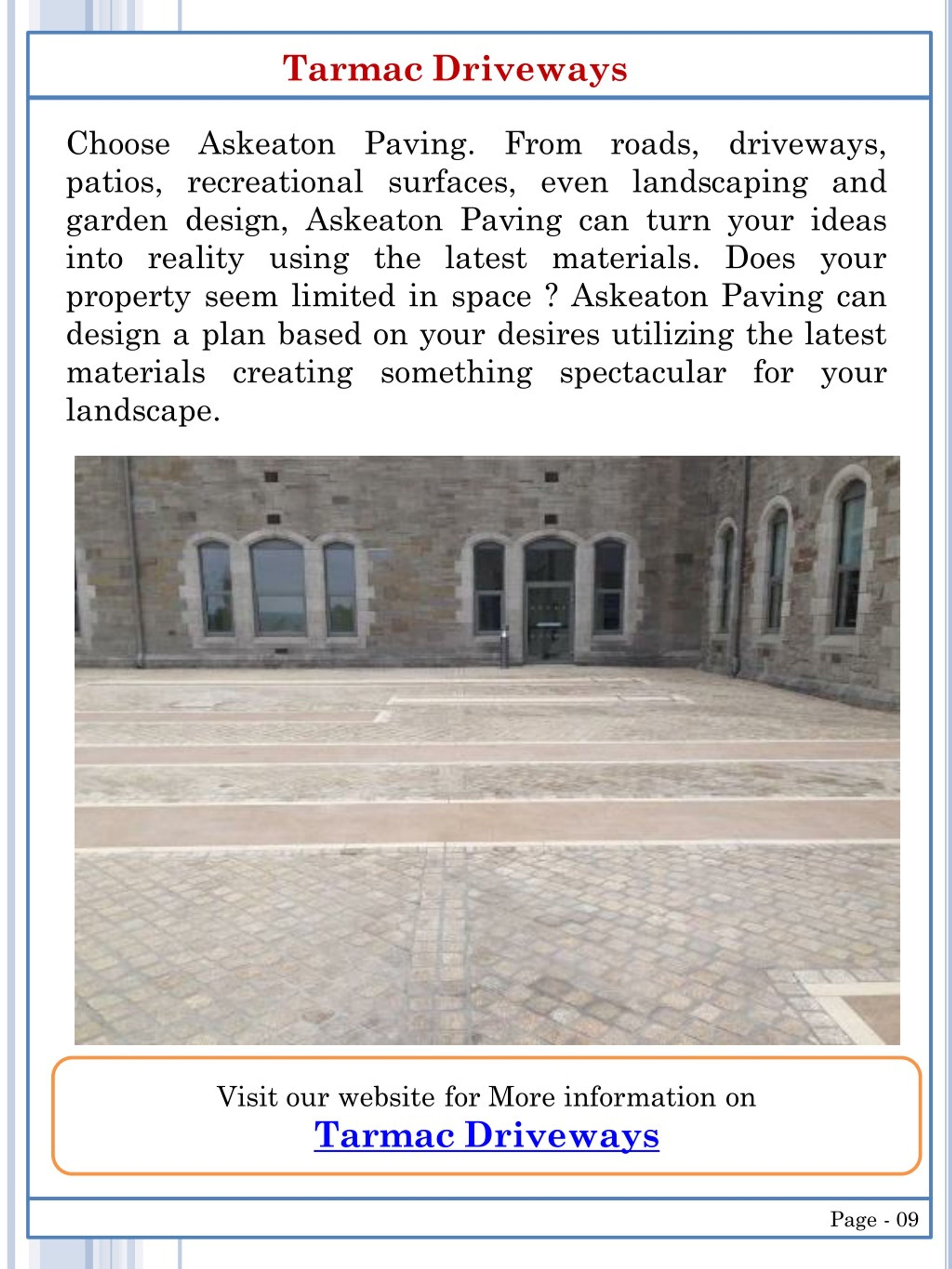 Tarmac Driveways

Choose Askeaton Paving. From roads, driveways, patios, recreational surfaces, even landscaping and garden design, Askeaton Paving can turn your ideas into reality using the latest materials. Does your property seem limited in space ? Askeaton Paving can design a plan based on your desires utilizing the latest materials creating something spectacular for your landscape.

Visit our website for More information on
Tarmac Driveways

Page - 09